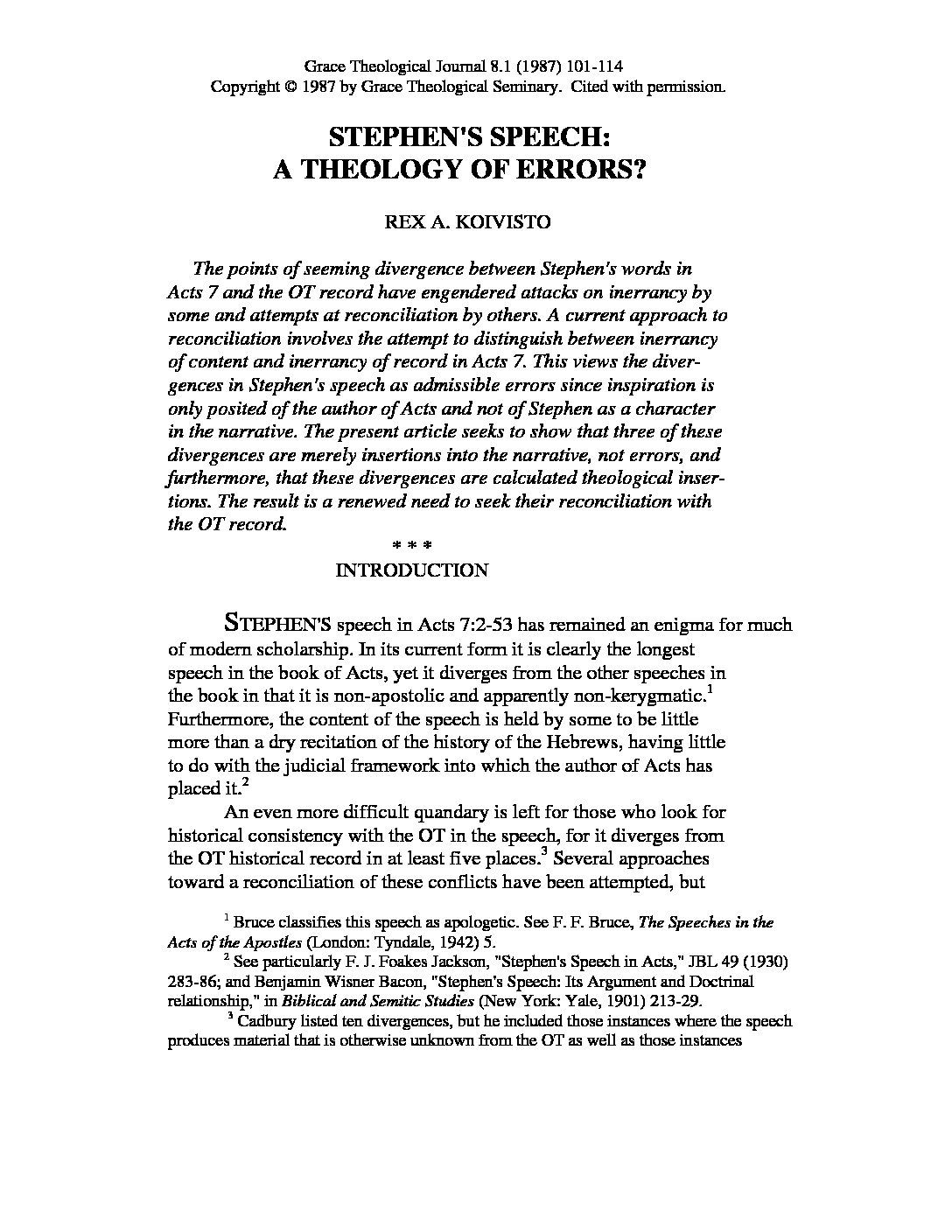 Grace Theological Journal 8.1 (1987) 101-114
Copyright © 1987 by Grace Theological Seminary. Cited with permission.

STEPHEN'S SPEECH:
A THEOLOGY OF ERRORS?

REX A. KOIVISTO

The points of seeming divergence between Stephen's words in Acts 7 and the OT record have engendered attacks on inerrancy by some and attempts at reconciliation by others. A current approach to reconciliation involves the attempt to distinguish between inerrancy of content and inerrancy of record in Acts 7. This views the divergences in Stephen's speech as admissible errors since inspiration is only posited of the author of Acts and not of Stephen as a character in the narrative. The present article seeks to show that three of these divergences are merely insertions into the narrative, not errors, and furthermore, that these divergences are calculated theological insertions. The result is a renewed need to seek their reconciliation with the OT record.

* * *

INTRODUCTION

STEPHEN'S speech in Acts 7:2-53 has remained an enigma for much of modern scholarship. In its current form it is clearly the longest speech in the book of Acts, yet it diverges from the other speeches in the book in that it is non-apostolic and apparently non-kerygmatic.$^1$ Furthermore, the content of the speech is held by some to be little more than a dry recitation of the history of the Hebrews, having little to do with the judicial framework into which the author of Acts has placed it.$^2$

An even more difficult quandary is left for those who look for historical consistency with the OT in the speech, for it diverges from the OT historical record in at least five places.$^3$ Several approaches toward a reconciliation of these conflicts have been attempted, but

$^1$ Bruce classifies this speech as apologetic. See F. F. Bruce, The Speeches in the Acts of the Apostles (London: Tyndale, 1942) 5.

$^2$ See particularly F. J. Foakes Jackson, "Stephen's Speech in Acts," JBL 49 (1930) 283-86; and Benjamin Wisner Bacon, "Stephen's Speech: Its Argument and Doctrinal relationship," in Biblical and Semitic Studies (New York: Yale, 1901) 213-29.

$^3$ Cadbury listed ten divergences, but he included those instances where the speech produces material that is otherwise unknown from the OT as well as those instances